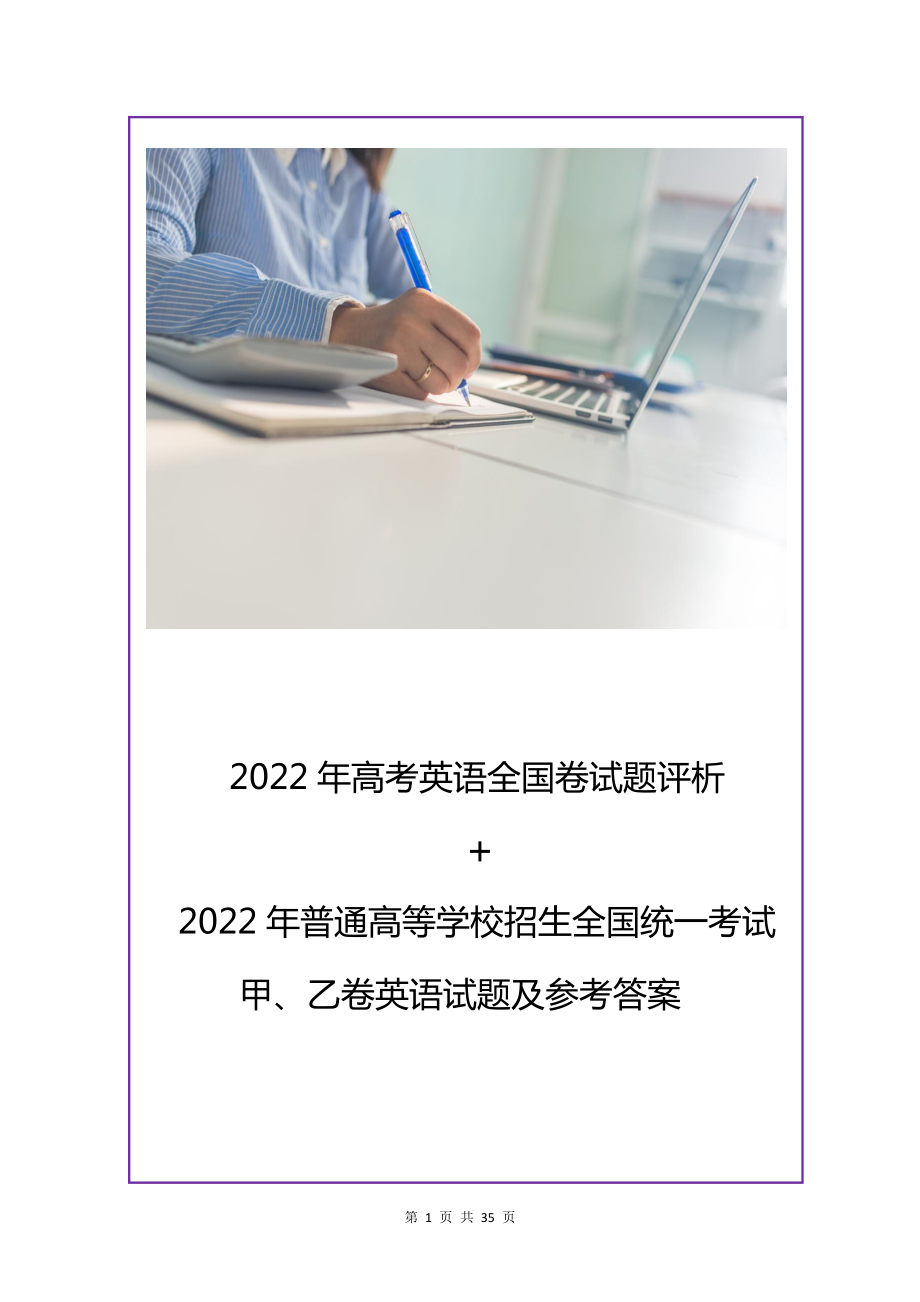 2022 年高考英语全国卷试题评析

+

2022 年普通高等学校招生全国统一考试

甲、乙卷英语试题及参考答案

第 1 页 共 35 页